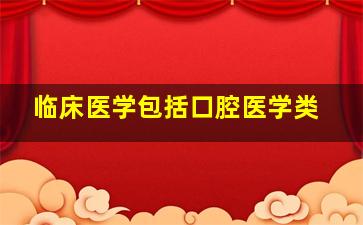 临床医学包括口腔医学类